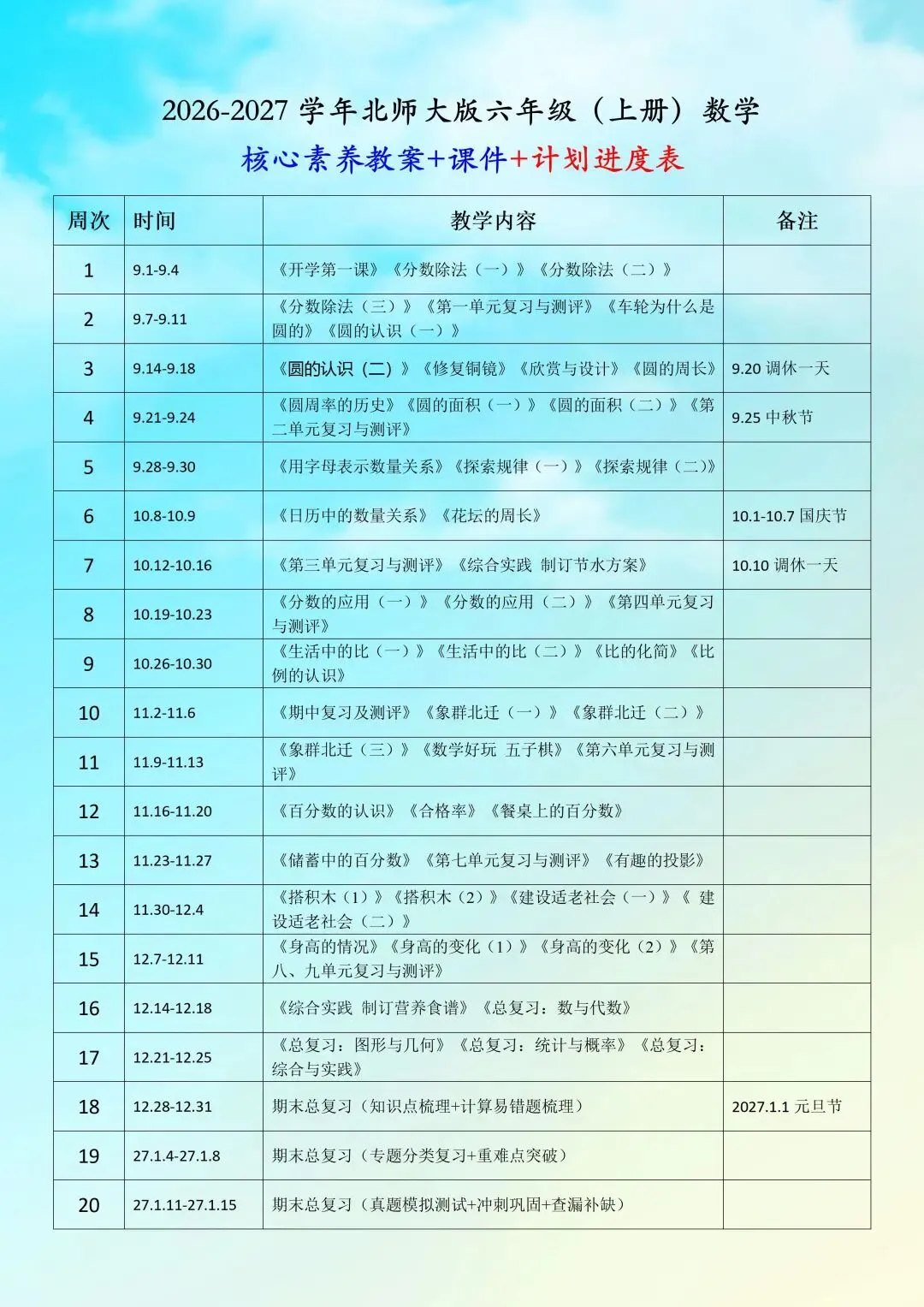 2026-2027 学年北师大版六年级（上册）数学

核心素养教案+课件+计划进度表

| 周次 | 时间 | 教学内容 | 备注 |
|---|---|---|---|
| 1 | 9.1-9.4 | 《开学第一课》《分数除法（一）》《分数除法（二）》 | |
| 2 | 9.7-9.11 | 《分数除法（三）》《第一单元复习与测评》《车轮为什么是圆的》《圆的认识（一）》 | |
| 3 | 9.14-9.18 | 《圆的认识（二）》《修复铜镜》《欣赏与设计》《圆的周长》 | 9.20 调休一天 |
| 4 | 9.21-9.24 | 《圆周率的历史》《圆的面积（一）》《圆的面积（二）》《第二单元复习与测评》 | 9.25 中秋节 |
| 5 | 9.28-9.30 | 《用字母表示数量关系》《探索规律（一）》《探索规律（二）》 | |
| 6 | 10.8-10.9 | 《日历中的数量关系》《花坛的周长》 | 10.1-10.7 国庆节 |
| 7 | 10.12-10.16 | 《第三单元复习与测评》《综合实践 制订节水方案》 | 10.10 调休一天 |
| 8 | 10.19-10.23 | 《分数的应用（一）》《分数的应用（二）》《第四单元复习与测评》 | |
| 9 | 10.26-10.30 | 《生活中的比（一）》《生活中的比（二）》《比的化简》《比例的认识》 | |
| 10 | 11.2-11.6 | 《期中复习及测评》《象群北迁（一）》《象群北迁（二）》 | |
| 11 | 11.9-11.13 | 《象群北迁（三）》《数学好玩 五子棋》《第六单元复习与测评》 | |
| 12 | 11.16-11.20 | 《百分数的认识》《合格率》《餐桌上的百分数》 | |
| 13 | 11.23-11.27 | 《储蓄中的百分数》《第七单元复习与测评》《有趣的投影》 | |
| 14 | 11.30-12.4 | 《搭积木（1）》《搭积木（2）》《建设适老社会（一）》《 建设适老社会（二）》 | |
| 15 | 12.7-12.11 | 《身高的情况》《身高的变化（1）》《身高的变化（2）》《第八、九单元复习与测评》 | |
| 16 | 12.14-12.18 | 《综合实践 制订营养食谱》《总复习：数与代数》 | |
| 17 | 12.21-12.25 | 《总复习：图形与几何》《总复习：统计与概率》《总复习：综合与实践》 | |
| 18 | 12.28-12.31 | 期末总复习（知识点梳理+计算易错题梳理） | 2027.1.1 元旦节 |
| 19 | 27.1.4-27.1.8 | 期末总复习（专题分类复习+重难点突破） | |
| 20 | 27.1.11-27.1.15 | 期末总复习（真题模拟测试+冲刺巩固+查漏补缺） | |